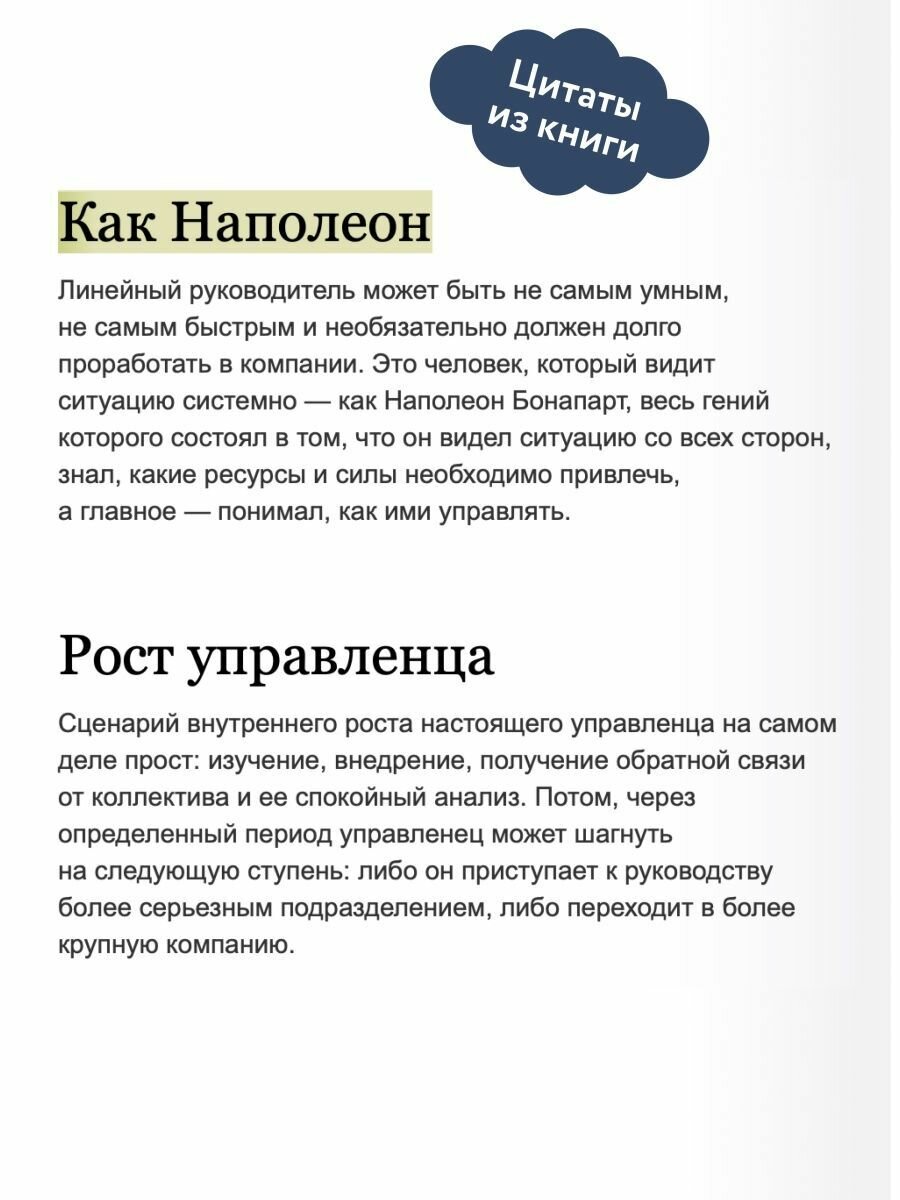 Цитаты из книги

Как Наполеон

Линейный руководитель может быть не самым умным, не самым быстрым и необязательно должен долго проработать в компании. Это человек, который видит ситуацию системно — как Наполеон Бонапарт, весь гений которого состоял в том, что он видел ситуацию со всех сторон, знал, какие ресурсы и силы необходимо привлечь, а главное — понимал, как ими управлять.

Рост управленца

Сценарий внутреннего роста настоящего управленца на самом деле прост: изучение, внедрение, получение обратной связи от коллектива и ее спокойный анализ. Потом, через определенный период управленец может шагнуть на следующую ступень: либо он приступает к руководству более серьезным подразделением, либо переходит в более крупную компанию.